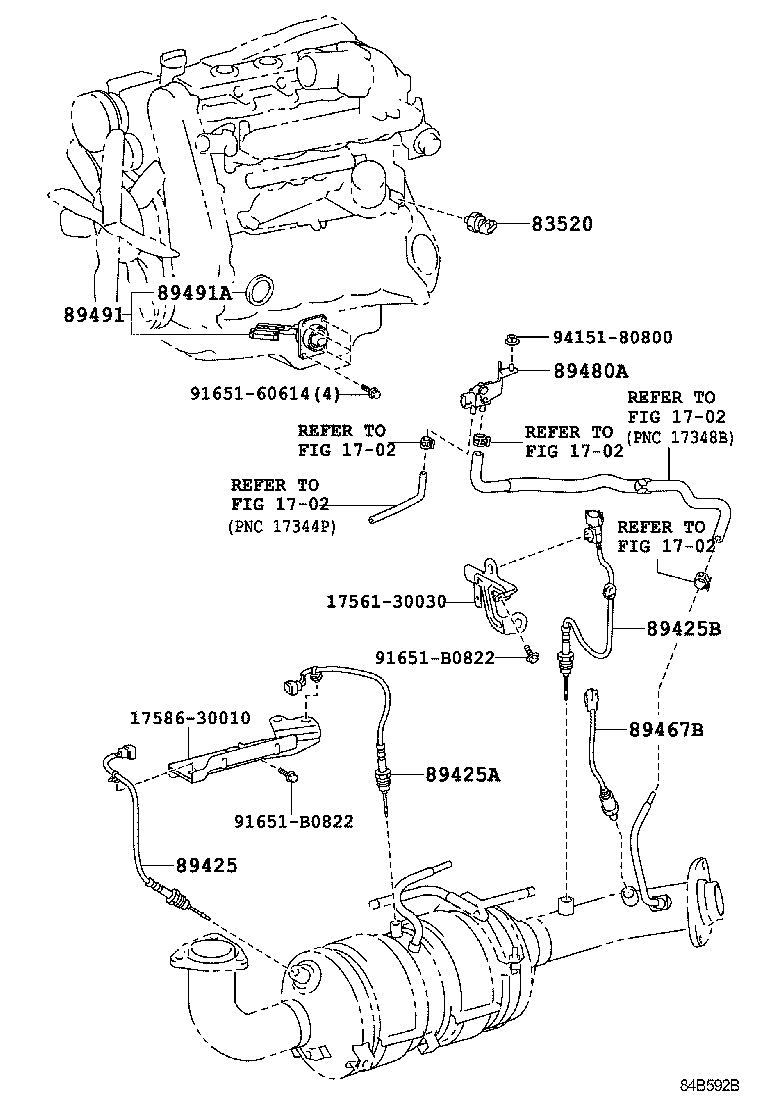 83520

89491A
89491

94151-80800

89480A

91651-60614(4)

REFER TO
FIG 17-02
(PNC 17348B)

REFER TO
FIG 17-02

REFER TO
FIG 17-02

REFER TO
FIG 17-02
(PNC 17344P)

REFER TO
FIG 17-02

17561-30030

89425B

91651-B0822

17586-30010

89467B

89425A

91651-B0822

89425

84B592B